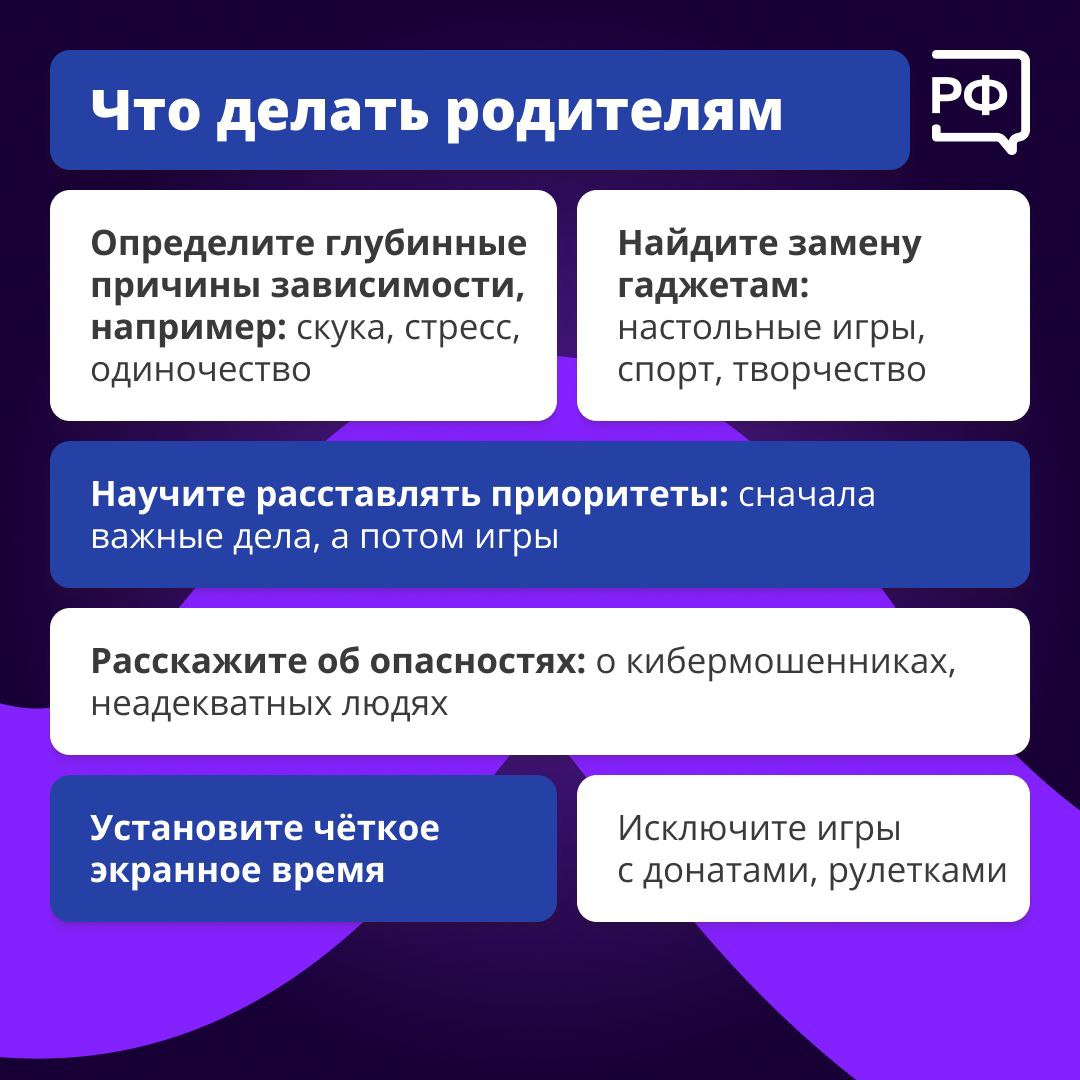 Что делать родителям

РФ

Определите глубинные причины зависимости, например: скука, стресс, одиночество

Найдите замену гаджетам: настольные игры, спорт, творчество

Научите расставлять приоритеты: сначала важные дела, а потом игры

Расскажите об опасностях: о кибермошенниках, неадекватных людях

Установите чёткое экранное время

Исключите игры с донатами, рулетками